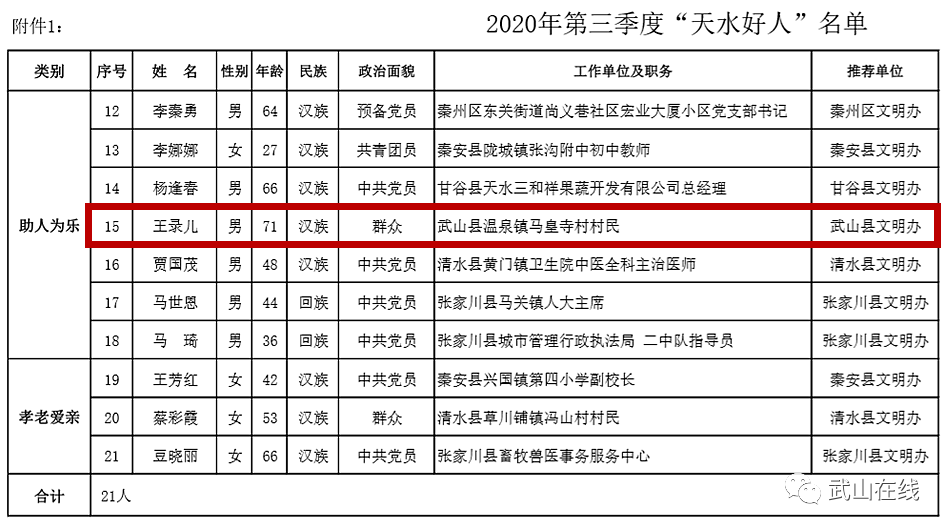 附件1：

2020年第三季度“天水好人”名单

| 类别 | 序号 | 姓 名 | 性别 | 年龄 | 民族 | 政治面貌 | 工作单位及职务 | 推荐单位 |
|---|---|---|---|---|---|---|---|---|
| 助人为乐 | 12 | 李秦勇 | 男 | 64 | 汉族 | 预备党员 | 秦州区东关街道尚义巷社区宏业大厦小区党支部书记 | 秦州区文明办 |
| | 13 | 李娜娜 | 女 | 27 | 汉族 | 共青团员 | 秦安县陇城镇张沟附中初中教师 | 秦安县文明办 |
| | 14 | 杨逢春 | 男 | 66 | 汉族 | 中共党员 | 甘谷县天水三和祥果蔬开发有限公司总经理 | 甘谷县文明办 |
| | 15 | 王录儿 | 男 | 71 | 汉族 | 群众 | 武山县温泉镇马皇寺村村民 | 武山县文明办 |
| | 16 | 贾国茂 | 男 | 48 | 汉族 | 中共党员 | 清水县黄门镇卫生院中医全科主治医师 | 清水县文明办 |
| | 17 | 马世恩 | 男 | 44 | 回族 | 中共党员 | 张家川县马关镇人大主席 | 张家川县文明办 |
| | 18 | 马 琦 | 男 | 36 | 回族 | 中共党员 | 张家川县城市管理行政执法局 二中队指导员 | 张家川县文明办 |
| 孝老爱亲 | 19 | 王芳红 | 女 | 42 | 汉族 | 中共党员 | 秦安县兴国镇第四小学副校长 | 秦安县文明办 |
| | 20 | 蔡彩霞 | 女 | 53 | 汉族 | 群众 | 清水县草川铺镇冯山村村民 | 清水县文明办 |
| | 21 | 豆晓丽 | 女 | 66 | 汉族 | 中共党员 | 张家川县畜牧兽医事务服务中心 | 张家川县文明办 |
| 合计 | 21人 | | | | | | | |

武山在线